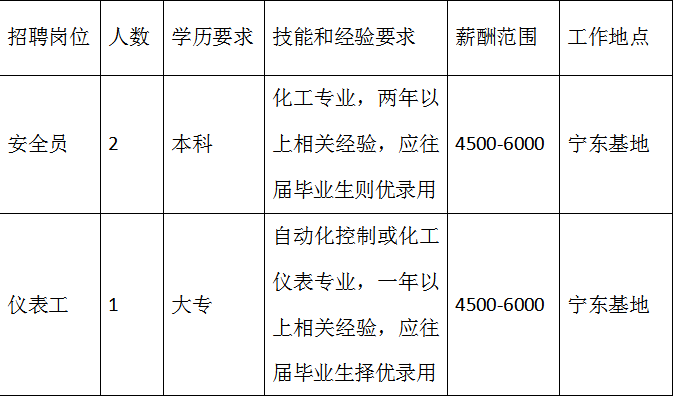 | 招聘岗位 | 人数 | 学历要求 | 技能和经验要求 | 薪酬范围 | 工作地点 |
|---|---|---|---|---|---|
| 安全员 | 2 | 本科 | 化工专业，两年以上相关经验，应往届毕业生则优录用 | 4500-6000 | 宁东基地 |
| 仪表工 | 1 | 大专 | 自动化控制或化工仪表专业，一年以上相关经验，应往届毕业生择优录用 | 4500-6000 | 宁东基地 |